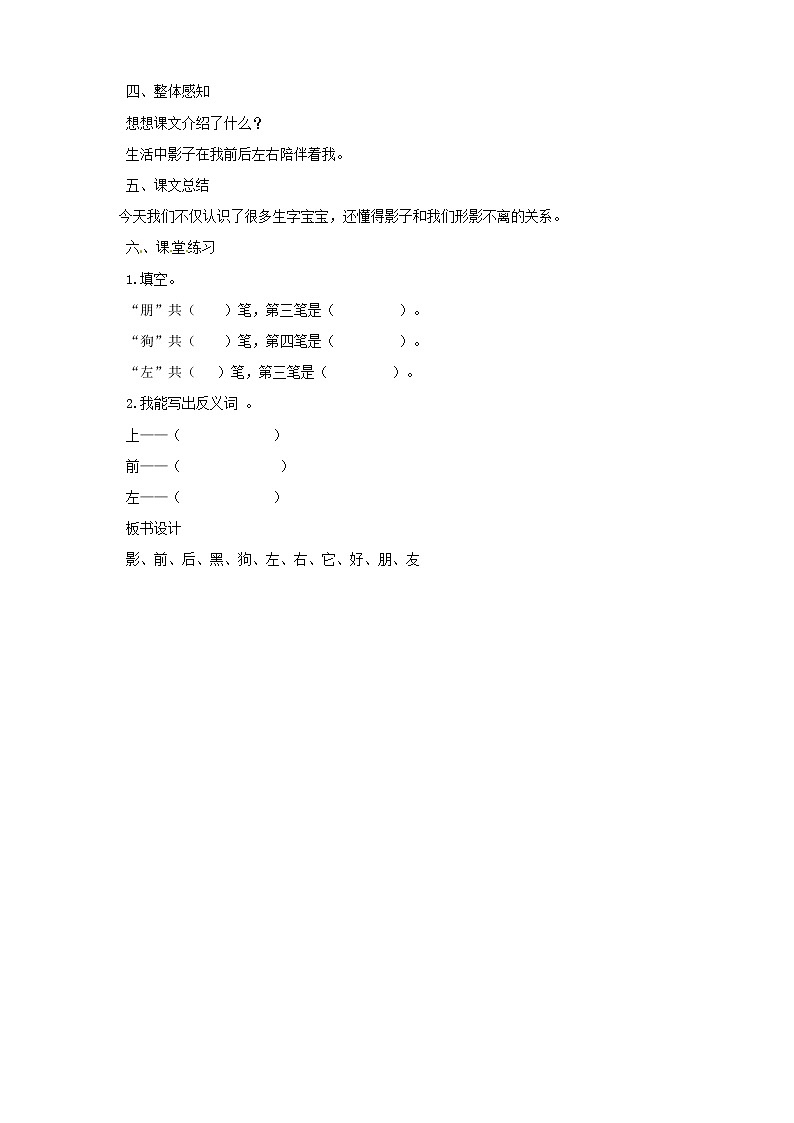 四、整体感知

想想课文介绍了什么？

生活中影子在我前后左右陪伴着我。

五、课文总结

今天我们不仅认识了很多生字宝宝，还懂得影子和我们形影不离的关系。

六、课堂练习

1.填空。

“朋”共（ ）笔，第三笔是（ ）。

“狗”共（ ）笔，第四笔是（ ）。

“左”共（ ）笔，第三笔是（ ）。

2.我能写出反义词 。

上——（ ）

前——（ ）

左——（ ）

板书设计

影、前、后、黑、狗、左、右、它、好、朋、友